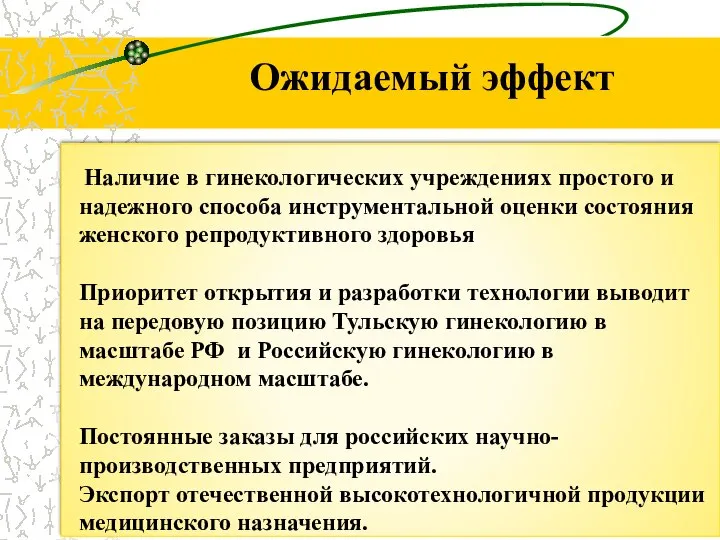 Ожидаемый эффект

Наличие в гинекологических учреждениях простого и надежного способа инструментальной оценки состояния женского репродуктивного здоровья

Приоритет открытия и разработки технологии выводит на передовую позицию Тульскую гинекологию в масштабе РФ и Российскую гинекологию в международном масштабе.

Постоянные заказы для российских научно-производственных предприятий.
Экспорт отечественной высокотехнологичной продукции медицинского назначения.